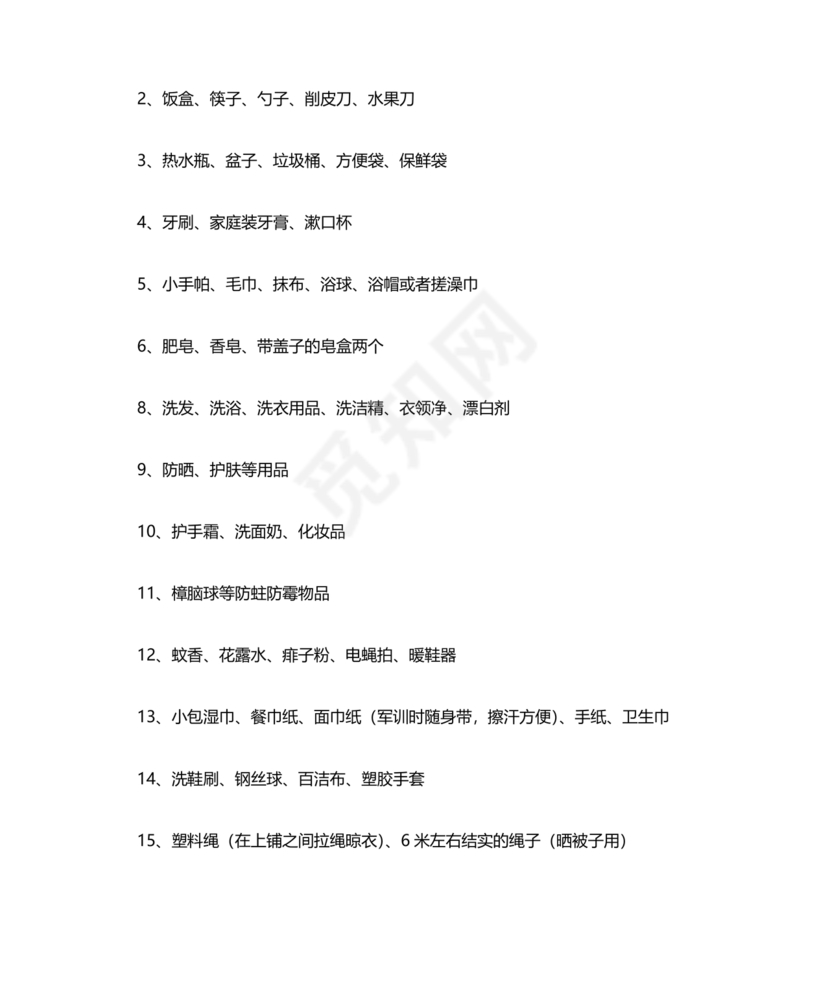 2、饭盒、筷子、勺子、削皮刀、水果刀

3、热水瓶、盆子、垃圾桶、方便袋、保鲜袋

4、牙刷、家庭装牙膏、漱口杯

5、小手帕、毛巾、抹布、浴球、浴帽或者搓澡巾

6、肥皂、香皂、带盖子的皂盒两个

8、洗发、洗浴、洗衣用品、洗洁精、衣领净、漂白剂

9、防晒、护肤等用品

10、护手霜、洗面奶、化妆品

11、樟脑球等防蛀防霉物品

12、蚊香、花露水、痱子粉、电蝇拍、暖鞋器

13、小包湿巾、餐巾纸、面巾纸（军训时随身带，擦汗方便）、手纸、卫生巾

14、洗鞋刷、钢丝球、百洁布、塑胶手套

15、塑料绳（在上铺之间拉绳晾衣）、6 米左右结实的绳子（晒被子用）

觅知网